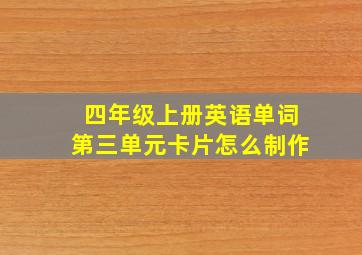 四年级上册英语单词
第三单元卡片怎么制作